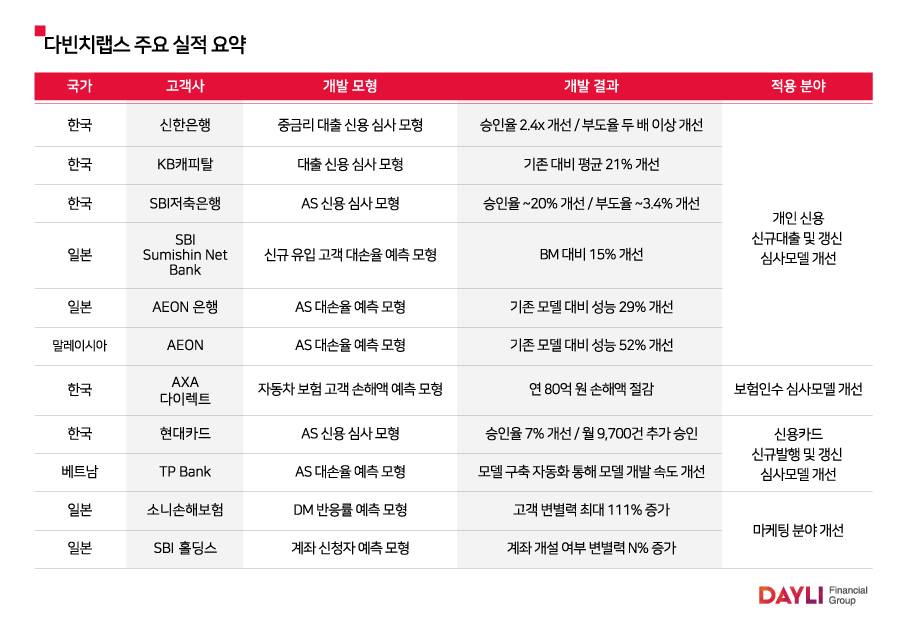 다빈치랩스 주요 실적 요약

| 국가 | 고객사 | 개발 모형 | 개발 결과 | 적용 분야 |
|---|---|---|---|---|
| 한국 | 신한은행 | 중금리 대출 신용 심사 모형 | 승인율 2.4x 개선 / 부도율 두 배 이상 개선 | 개인 신용 신규대출 및 갱신 심사모델 개선 |
| 한국 | KB캐피탈 | 대출 신용 심사 모형 | 기존 대비 평균 21% 개선 | |
| 한국 | SBI저축은행 | AS 신용 심사 모형 | 승인율 ~20% 개선 / 부도율 ~3.4% 개선 | |
| 일본 | SBI Sumishin Net Bank | 신규 유입 고객 대손율 예측 모형 | BM 대비 15% 개선 | |
| 일본 | AEON 은행 | AS 대손율 예측 모형 | 기존 모델 대비 성능 29% 개선 | |
| 말레이시아 | AEON | AS 대손율 예측 모형 | 기존 모델 대비 성능 52% 개선 | |
| 한국 | AXA 다이렉트 | 자동차 보험 고객 손해액 예측 모형 | 연 80억 원 손해액 절감 | 보험인수 심사모델 개선 |
| 한국 | 현대카드 | AS 신용 심사 모형 | 승인율 7% 개선 / 월 9,700건 추가 승인 | 신용카드 신규발행 및 갱신 심사모델 개선 |
| 베트남 | TP Bank | AS 대손율 예측 모형 | 모델 구축 자동화 통해 모델 개발 속도 개선 | |
| 일본 | 소니손해보험 | DM 반응률 예측 모형 | 고객 변별력 최대 111% 증가 | 마케팅 분야 개선 |
| 일본 | SBI 홀딩스 | 계좌 신청자 예측 모형 | 계좌 개설 여부 변별력 N% 증가 | |

DAYLI Financial Group